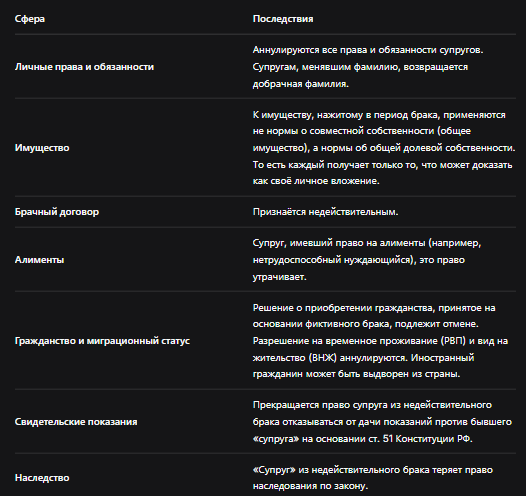 | Сфера | Последствия |
|---|---|
| Личные права и обязанности | Аннулируются все права и обязанности супругов. Супругам, менявшим фамилию, возвращается добрачная фамилия. |
| Имущество | К имуществу, нажитому в период брака, применяются не нормы о совместной собственности (общее имущество), а нормы об общей долевой собственности. То есть каждый получает только то, что может доказать как своё личное вложение. |
| Брачный договор | Признаётся недействительным. |
| Алименты | Супруг, имевший право на алименты (например, нетрудоспособный нуждающийся), это право утрачивает. |
| Гражданство и миграционный статус | Решение о приобретении гражданства, принятое на основании фиктивного брака, подлежит отмене. Разрешение на временное проживание (РВП) и вид на жительство (ВНЖ) аннулируются. Иностранный гражданин может быть выдворен из страны. |
| Свидетельские показания | Прекращается право супруга из недействительного брака отказываться от дачи показаний против бывшего «супруга» на основании ст. 51 Конституции РФ. |
| Наследство | «Супруг» из недействительного брака теряет право наследования по закону. |